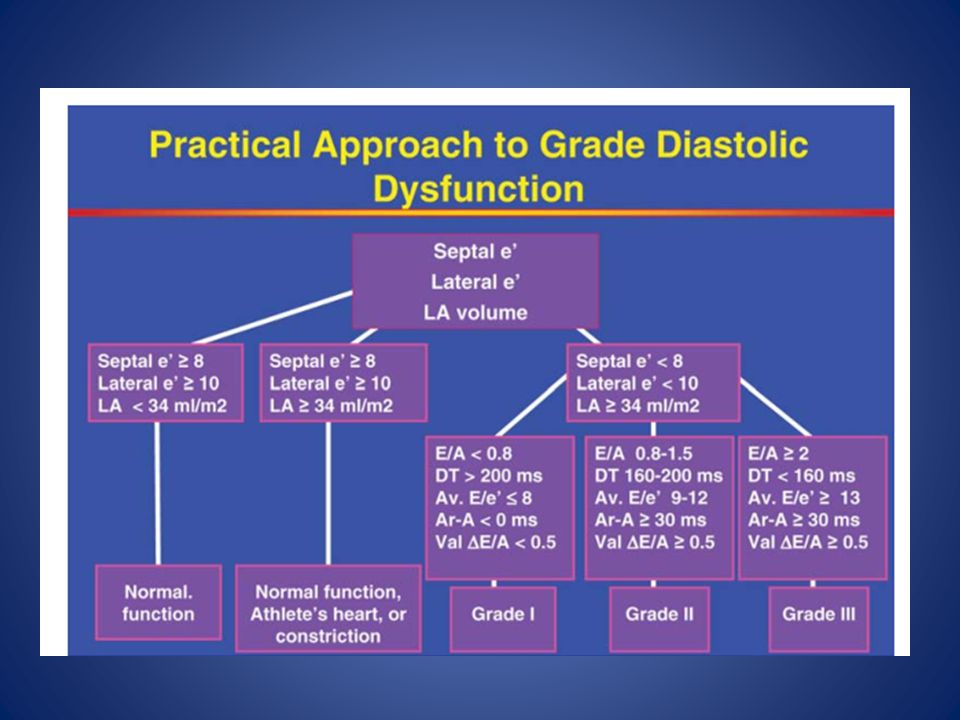 Practical Approach to Grade Diastolic Dysfunction

Septal e'
Lateral e'
LA volume

Septal e' ≥ 8
Lateral e' ≥ 10
LA < 34 ml/m2

Septal e' ≥ 8
Lateral e' ≥ 10
LA ≥ 34 ml/m2

Septal e' < 8
Lateral e' < 10
LA ≥ 34 ml/m2

E/A < 0.8
DT > 200 ms
Av. E/e' ≤ 8
Ar-A < 0 ms
Val ΔE/A < 0.5

E/A 0.8-1.5
DT 160-200 ms
Av. E/e' 9-12
Ar-A ≥ 30 ms
Val ΔE/A ≥ 0.5

E/A ≥ 2
DT < 160 ms
Av. E/e' ≥ 13
Ar-A ≥ 30 ms
Val ΔE/A ≥ 0.5

Normal. function

Normal function, Athlete's heart, or constriction

Grade I

Grade II

Grade III